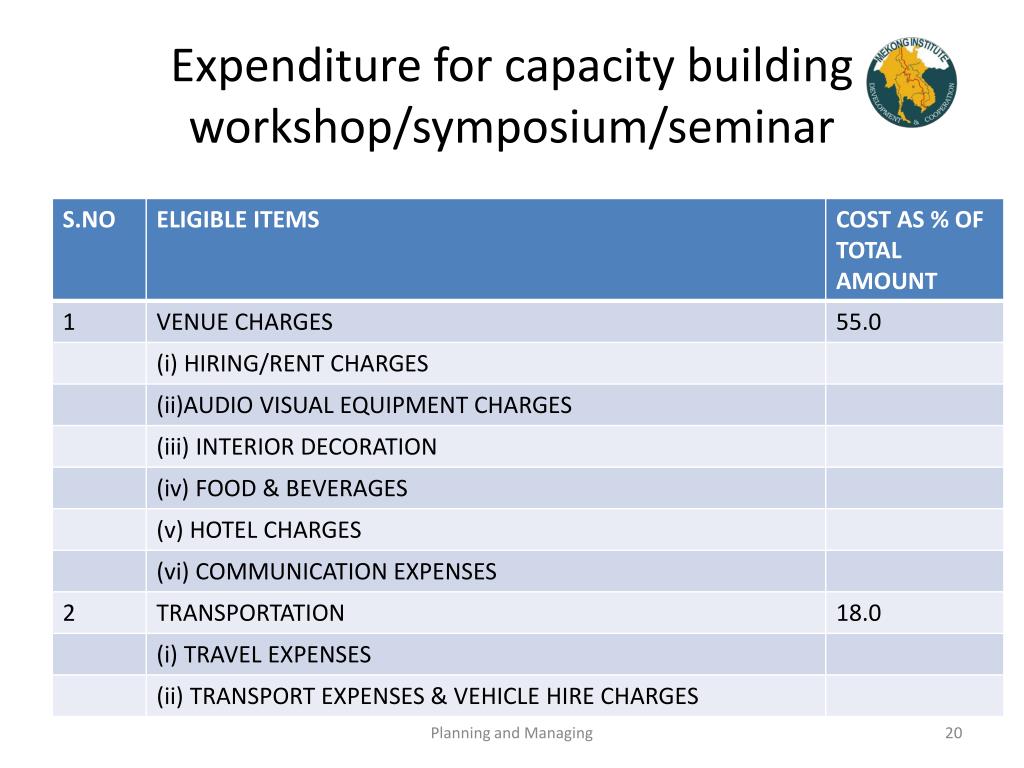 Expenditure for capacity building workshop/symposium/seminar

MEKONG INSTITUTE
DEVELOPMENT & COOPERATION

| S.NO | ELIGIBLE ITEMS | COST AS % OF TOTAL AMOUNT |
|---|---|---|
| 1 | VENUE CHARGES | 55.0 |
| | (i) HIRING/RENT CHARGES | |
| | (ii)AUDIO VISUAL EQUIPMENT CHARGES | |
| | (iii) INTERIOR DECORATION | |
| | (iv) FOOD & BEVERAGES | |
| | (v) HOTEL CHARGES | |
| | (vi) COMMUNICATION EXPENSES | |
| 2 | TRANSPORTATION | 18.0 |
| | (i) TRAVEL EXPENSES | |
| | (ii) TRANSPORT EXPENSES & VEHICLE HIRE CHARGES | |

Planning and Managing

20